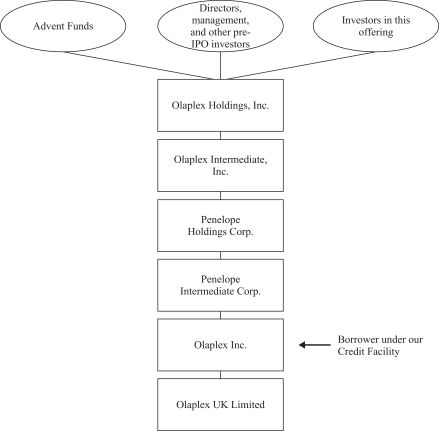 Advent Funds

Directors, management, and other pre-IPO investors

Investors in this offering

Olaplex Holdings, Inc.

Olaplex Intermediate, Inc.

Penelope Holdings Corp.

Penelope Intermediate Corp.

Olaplex Inc.

Borrower under our Credit Facility

Olaplex UK Limited